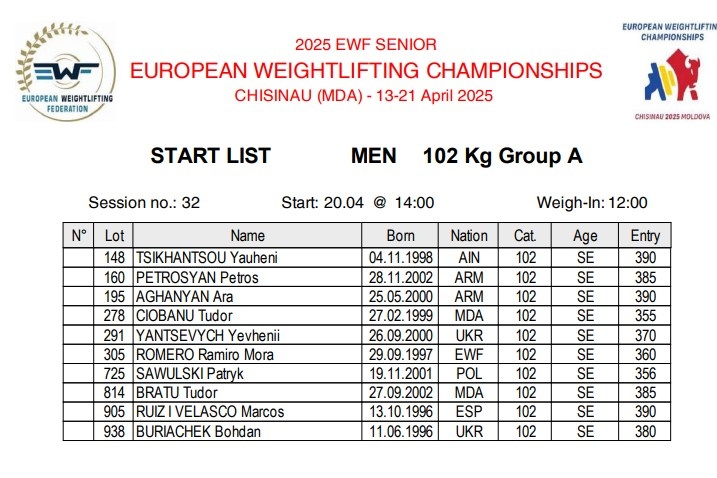 EWF
EUROPEAN WEIGHTLIFTING FEDERATION

2025 EWF SENIOR
EUROPEAN WEIGHTLIFTING CHAMPIONSHIPS
CHISINAU (MDA) - 13-21 April 2025

EUROPEAN WEIGHTLIFTING CHAMPIONSHIPS
CHISINAU 2025 MOLDOVA

START LIST MEN 102 Kg Group A

Session no.: 32 Start: 20.04 @ 14:00 Weigh-In: 12:00

| N° | Lot | Name | Born | Nation | Cat. | Age | Entry |
|---|---|---|---|---|---|---|---|
| | 148 | TSIKHANTSOU Yauheni | 04.11.1998 | AIN | 102 | SE | 390 |
| | 160 | PETROSYAN Petros | 28.11.2002 | ARM | 102 | SE | 385 |
| | 195 | AGHANYAN Ara | 25.05.2000 | ARM | 102 | SE | 390 |
| | 278 | CIOBANU Tudor | 27.02.1999 | MDA | 102 | SE | 355 |
| | 291 | YANTSEVYCH Yevhenii | 26.09.2000 | UKR | 102 | SE | 370 |
| | 305 | ROMERO Ramiro Mora | 29.09.1997 | EWF | 102 | SE | 360 |
| | 725 | SAWULSKI Patryk | 19.11.2001 | POL | 102 | SE | 356 |
| | 814 | BRATU Tudor | 27.09.2002 | MDA | 102 | SE | 385 |
| | 905 | RUIZ I VELASCO Marcos | 13.10.1996 | ESP | 102 | SE | 390 |
| | 938 | BURIACHEK Bohdan | 11.06.1996 | UKR | 102 | SE | 380 |